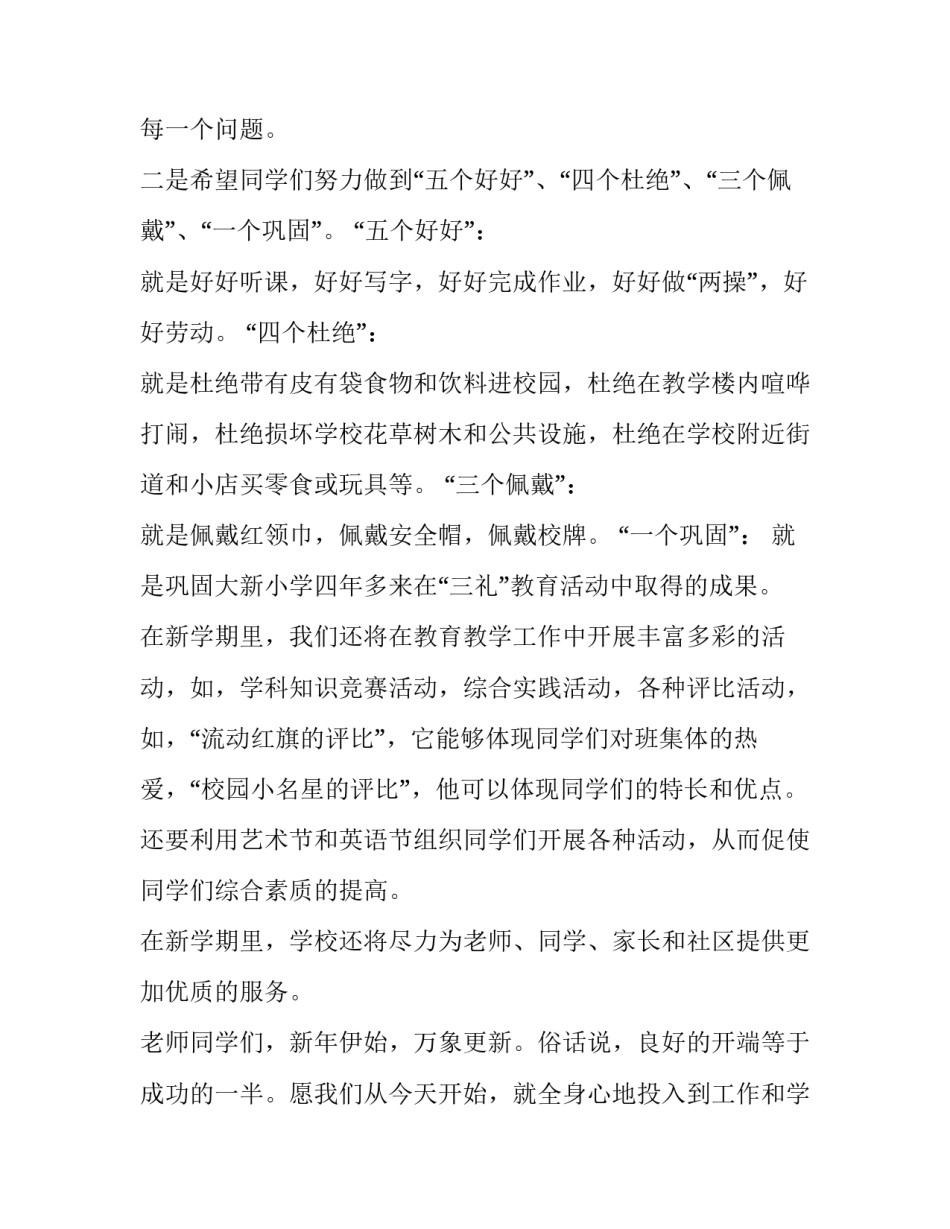 每一个问题。

二是希望同学们努力做到“五个好好”、“四个杜绝”、“三个佩戴”、“一个巩固”。“五个好好”：

就是好好听课，好好写字，好好完成作业，好好做“两操”，好好劳动。“四个杜绝”：

就是杜绝带有皮有袋食物和饮料进校园，杜绝在教学楼内喧哗打闹，杜绝损坏学校花草树木和公共设施，杜绝在学校附近街道和小店买零食或玩具等。“三个佩戴”：

就是佩戴红领巾，佩戴安全帽，佩戴校牌。“一个巩固”： 就是巩固大新小学四年多来在“三礼”教育活动中取得的成果。

在新学期里，我们还将在教育教学工作中开展丰富多彩的活动，如，学科知识竞赛活动，综合实践活动，各种评比活动，如，“流动红旗的评比”，它能够体现同学们对班集体的热爱，“校园小名星的评比”，他可以体现同学们的特长和优点。还要利用艺术节和英语节组织同学们开展各种活动，从而促使同学们综合素质的提高。

在新学期里，学校还将尽力为老师、同学、家长和社区提供更加优质的服务。

老师同学们，新年伊始，万象更新。俗话说，良好的开端等于成功的一半。愿我们从今天开始，就全身心地投入到工作和学